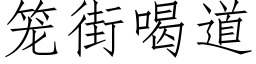 笼街喝道